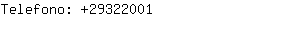 Telefono: +29322001